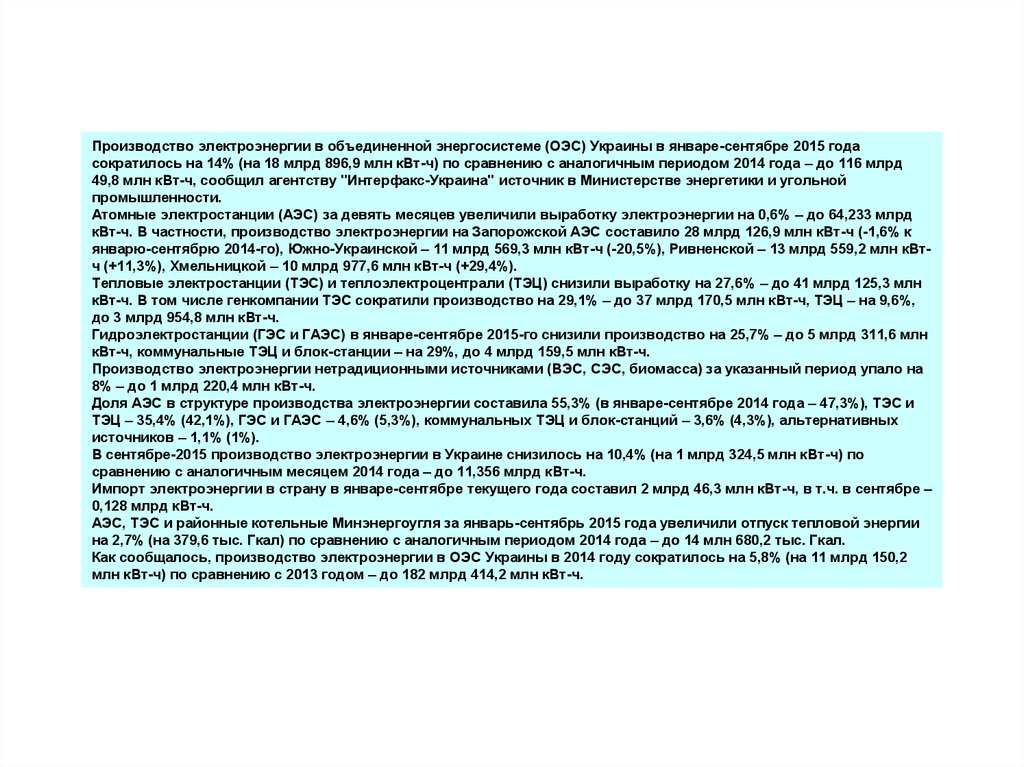 Производство электроэнергии в объединенной энергосистеме (ОЭС) Украины в январе-сентябре 2015 года сократилось на 14% (на 18 млрд 896,9 млн кВт-ч) по сравнению с аналогичным периодом 2014 года – до 116 млрд 49,8 млн кВт-ч, сообщил агентству "Интерфакс-Украина" источник в Министерстве энергетики и угольной промышленности.

Атомные электростанции (АЭС) за девять месяцев увеличили выработку электроэнергии на 0,6% – до 64,233 млрд кВт-ч. В частности, производство электроэнергии на Запорожской АЭС составило 28 млрд 126,9 млн кВт-ч (-1,6% к январю-сентябрю 2014-го), Южно-Украинской – 11 млрд 569,3 млн кВт-ч (-20,5%), Ривненской – 13 млрд 559,2 млн кВт-ч (+11,3%), Хмельницкой – 10 млрд 977,6 млн кВт-ч (+29,4%).

Тепловые электростанции (ТЭС) и теплоэлектроцентрали (ТЭЦ) снизили выработку на 27,6% – до 41 млрд 125,3 млн кВт-ч. В том числе генкомпании ТЭС сократили производство на 29,1% – до 37 млрд 170,5 млн кВт-ч, ТЭЦ – на 9,6%, до 3 млрд 954,8 млн кВт-ч.

Гидроэлектростанции (ГЭС и ГАЭС) в январе-сентябре 2015-го снизили производство на 25,7% – до 5 млрд 311,6 млн кВт-ч, коммунальные ТЭЦ и блок-станции – на 29%, до 4 млрд 159,5 млн кВт-ч.

Производство электроэнергии нетрадиционными источниками (ВЭС, СЭС, биомасса) за указанный период упало на 8% – до 1 млрд 220,4 млн кВт-ч.

Доля АЭС в структуре производства электроэнергии составила 55,3% (в январе-сентябре 2014 года – 47,3%), ТЭС и ТЭЦ – 35,4% (42,1%), ГЭС и ГАЭС – 4,6% (5,3%), коммунальных ТЭЦ и блок-станций – 3,6% (4,3%), альтернативных источников – 1,1% (1%).

В сентябре-2015 производство электроэнергии в Украине снизилось на 10,4% (на 1 млрд 324,5 млн кВт-ч) по сравнению с аналогичным месяцем 2014 года – до 11,356 млрд кВт-ч.

Импорт электроэнергии в страну в январе-сентябре текущего года составил 2 млрд 46,3 млн кВт-ч, в т.ч. в сентябре – 0,128 млрд кВт-ч.

АЭС, ТЭС и районные котельные Минэнергоугля за январь-сентябрь 2015 года увеличили отпуск тепловой энергии на 2,7% (на 379,6 тыс. Гкал) по сравнению с аналогичным периодом 2014 года – до 14 млн 680,2 тыс. Гкал.

Как сообщалось, производство электроэнергии в ОЭС Украины в 2014 году сократилось на 5,8% (на 11 млрд 150,2 млн кВт-ч) по сравнению с 2013 годом – до 182 млрд 414,2 млн кВт-ч.